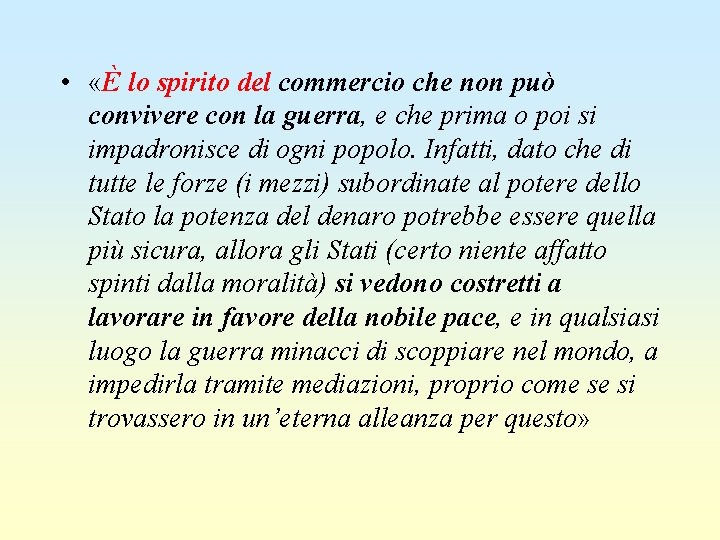 • «È lo spirito del commercio che non può convivere con la guerra, e che prima o poi si impadronisce di ogni popolo. Infatti, dato che di tutte le forze (i mezzi) subordinate al potere dello Stato la potenza del denaro potrebbe essere quella più sicura, allora gli Stati (certo niente affatto spinti dalla moralità) si vedono costretti a lavorare in favore della nobile pace, e in qualsiasi luogo la guerra minacci di scoppiare nel mondo, a impedirla tramite mediazioni, proprio come se si trovassero in un'eterna alleanza per questo»